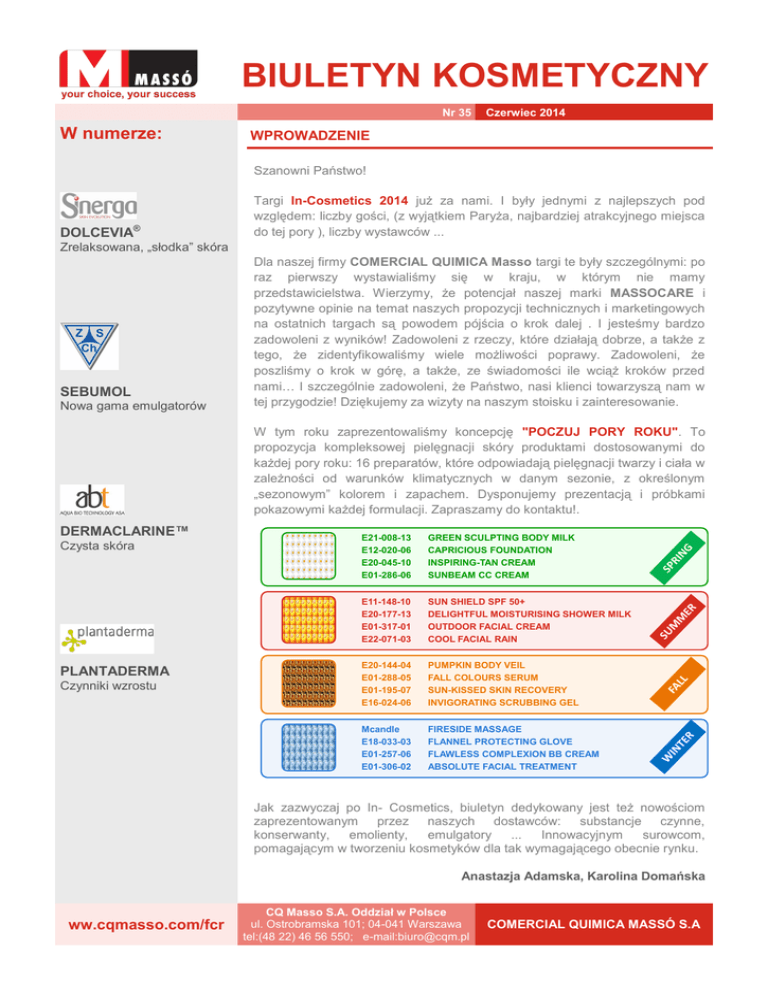 MASSÓ
your choice, your success

BIULETYN KOSMETYCZNY

Nr 35 Czerwiec 2014

W numerze:

Sinerga

DOLCEVIA®
Zrelaksowana, „słodka" skóra

Z S Ch

SEBUMOL
Nowa gama emulgatorów

abt
AQUA BIO TECHNOLOGY ASA

DERMACLARINE™
Czysta skóra

plantaderma

PLANTADERMA
Czynniki wzrostu

WPROWADZENIE

Szanowni Państwo!

Targi In-Cosmetics 2014 już za nami. I były jednymi z najlepszych pod względem: liczby gości, (z wyjątkiem Paryża, najbardziej atrakcyjnego miejsca do tej pory ), liczby wystawców ...

Dla naszej firmy COMERCIAL QUIMICA Masso targi te były szczególnymi: po raz pierwszy wystawialiśmy się w kraju, w którym nie mamy przedstawicielstwa. Wierzymy, że potencjał naszej marki MASSOCARE i pozytywne opinie na temat naszych propozycji technicznych i marketingowych na ostatnich targach są powodem pójścia o krok dalej . I jesteśmy bardzo zadowoleni z wyników! Zadowoleni z rzeczy, które działają dobrze, a także z tego, że zidentyfikowaliśmy wiele możliwości poprawy. Zadowoleni, że poszliśmy o krok w górę, a także, ze świadomości ile wciąż kroków przed nami… I szczególnie zadowoleni, że Państwo, nasi klienci towarzyszą nam w tej przygodzie! Dziękujemy za wizyty na naszym stoisku i zainteresowanie.

W tym roku zaprezentowaliśmy koncepcję "POCZUJ PORY ROKU". To propozycja kompleksowej pielęgnacji skóry produktami dostosowanymi do każdej pory roku: 16 preparatów, które odpowiadają pielęgnacji twarzy i ciała w zależności od warunków klimatycznych w danym sezonie, z określonym „sezonowym" kolorem i zapachem. Dysponujemy prezentacją i próbkami pokazowymi każdej formulacji. Zapraszamy do kontaktu!.

E21-008-13 GREEN SCULPTING BODY MILK
E12-020-06 CAPRICIOUS FOUNDATION
E20-045-10 INSPIRING-TAN CREAM
E01-286-06 SUNBEAM CC CREAM
SPRING

E11-148-10 SUN SHIELD SPF 50+
E20-177-13 DELIGHTFUL MOISTURISING SHOWER MILK
E01-317-01 OUTDOOR FACIAL CREAM
E22-071-03 COOL FACIAL RAIN
SUMMER

E20-144-04 PUMPKIN BODY VEIL
E01-288-05 FALL COLOURS SERUM
E01-195-07 SUN-KISSED SKIN RECOVERY
E16-024-06 INVIGORATING SCRUBBING GEL
FALL

Mcandle FIRESIDE MASSAGE
E18-033-03 FLANNEL PROTECTING GLOVE
E01-257-06 FLAWLESS COMPLEXION BB CREAM
E01-306-02 ABSOLUTE FACIAL TREATMENT
WINTER

Jak zazwyczaj po In- Cosmetics, biuletyn dedykowany jest też nowościom zaprezentowanym przez naszych dostawców: substancje czynne, konserwanty, emolienty, emulgatory ... Innowacyjnym surowcom, pomagającym w tworzeniu kosmetyków dla tak wymagającego obecnie rynku.

Anastazja Adamska, Karolina Domańska

ww.cqmasso.com/fcr

CQ Masso S.A. Oddział w Polsce
ul. Ostrobramska 101; 04-041 Warszawa
tel:(48 22) 46 56 550; e-mail:biuro@cqm.pl

COMERCIAL QUIMICA MASSÓ S.A